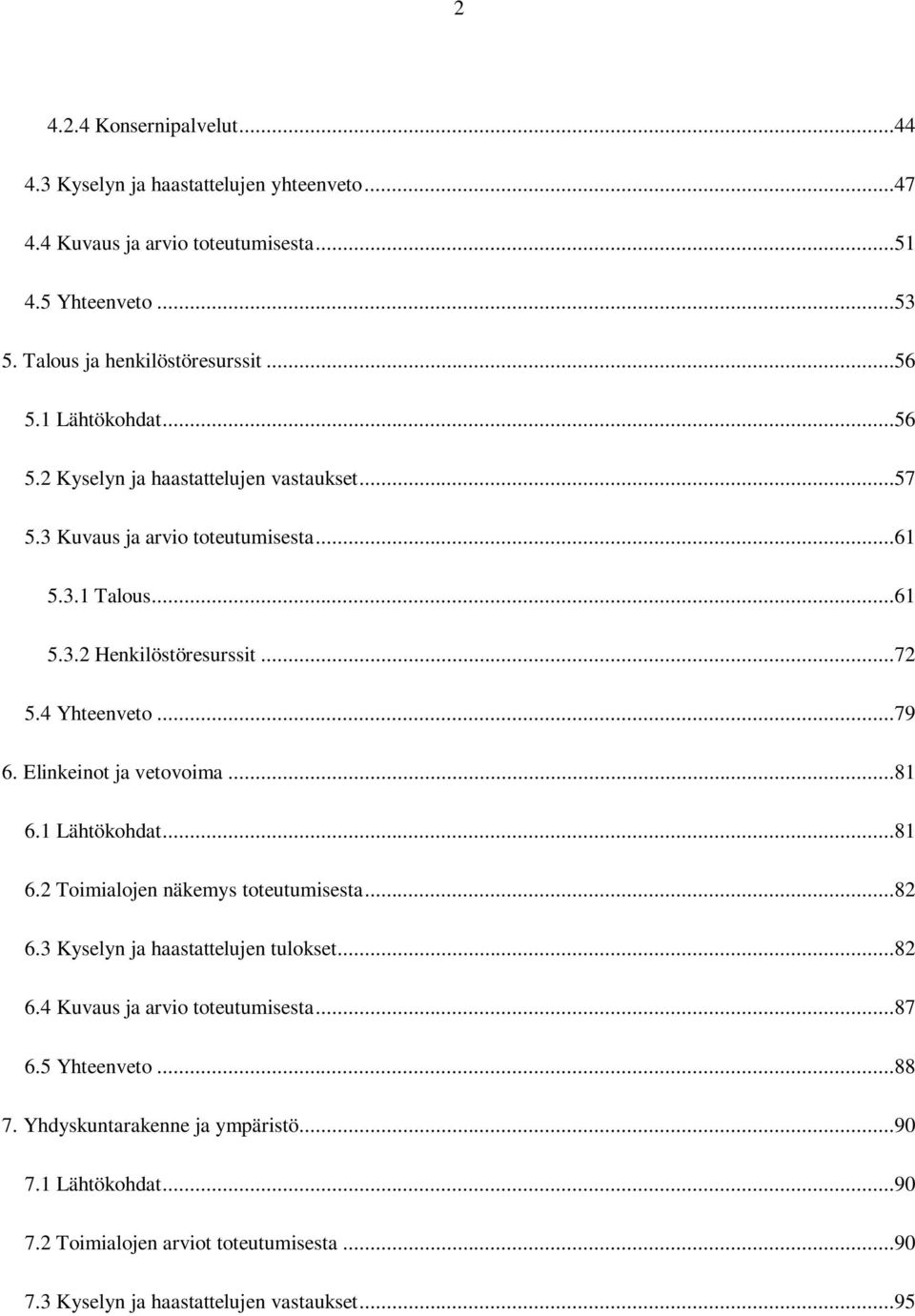 2

4.2.4 Konsernipalvelut...44

4.3 Kyselyn ja haastattelujen yhteenveto...47

4.4 Kuvaus ja arvio toteutumisesta...51

4.5 Yhteenveto...53

5. Talous ja henkilöstöresurssit...56

5.1 Lähtökohdat...56

5.2 Kyselyn ja haastattelujen vastaukset...57

5.3 Kuvaus ja arvio toteutumisesta...61

5.3.1 Talous...61

5.3.2 Henkilöstöresurssit...72

5.4 Yhteenveto...79

6. Elinkeinot ja vetovoima...81

6.1 Lähtökohdat...81

6.2 Toimialojen näkemys toteutumisesta...82

6.3 Kyselyn ja haastattelujen tulokset...82

6.4 Kuvaus ja arvio toteutumisesta...87

6.5 Yhteenveto...88

7. Yhdyskuntarakenne ja ympäristö...90

7.1 Lähtökohdat...90

7.2 Toimialojen arviot toteutumisesta...90

7.3 Kyselyn ja haastattelujen vastaukset...95